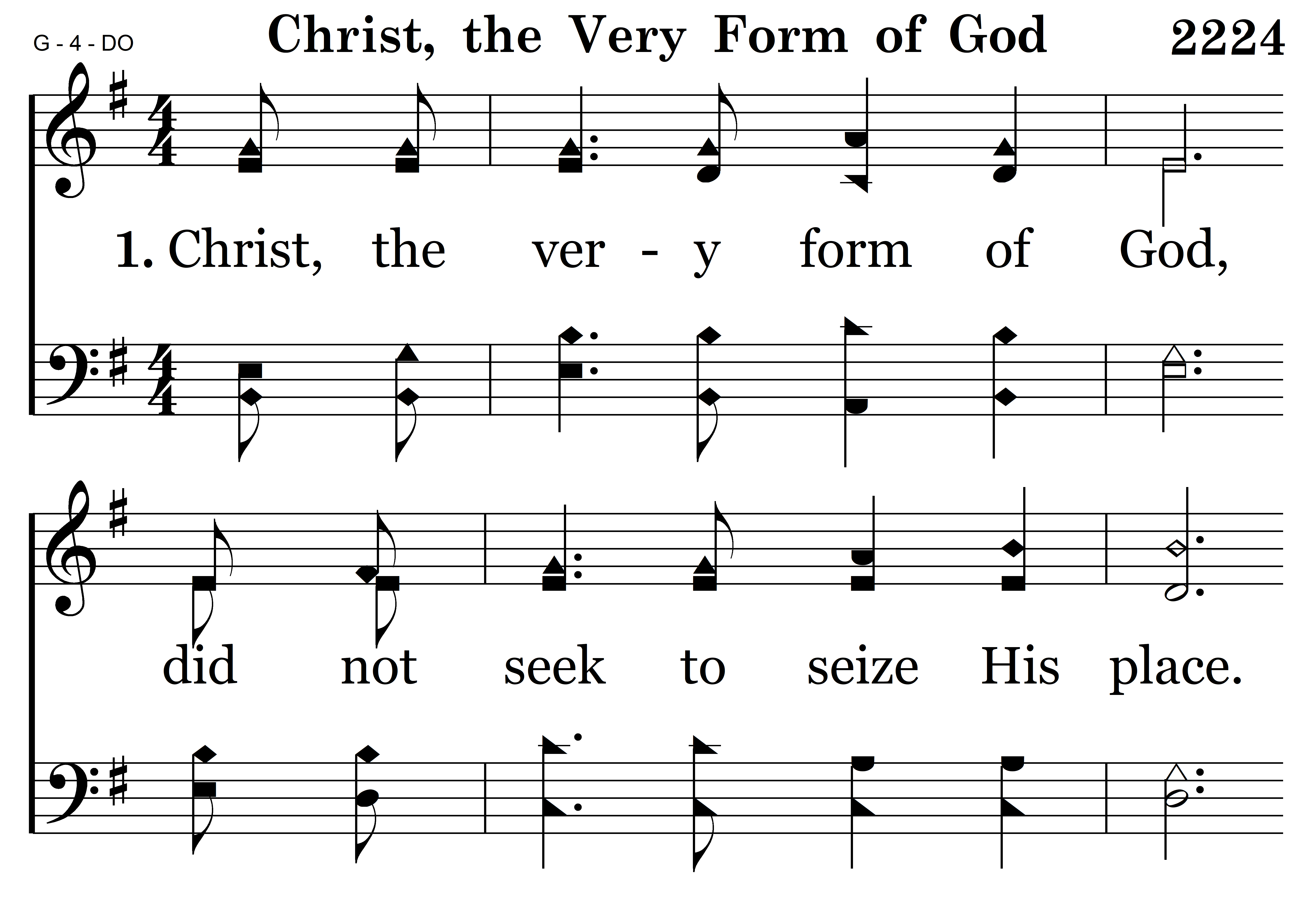 G - 4 - DO

Christ, the Very Form of God

2224

1. Christ, the ver - y form of God,

did not seek to seize His place.